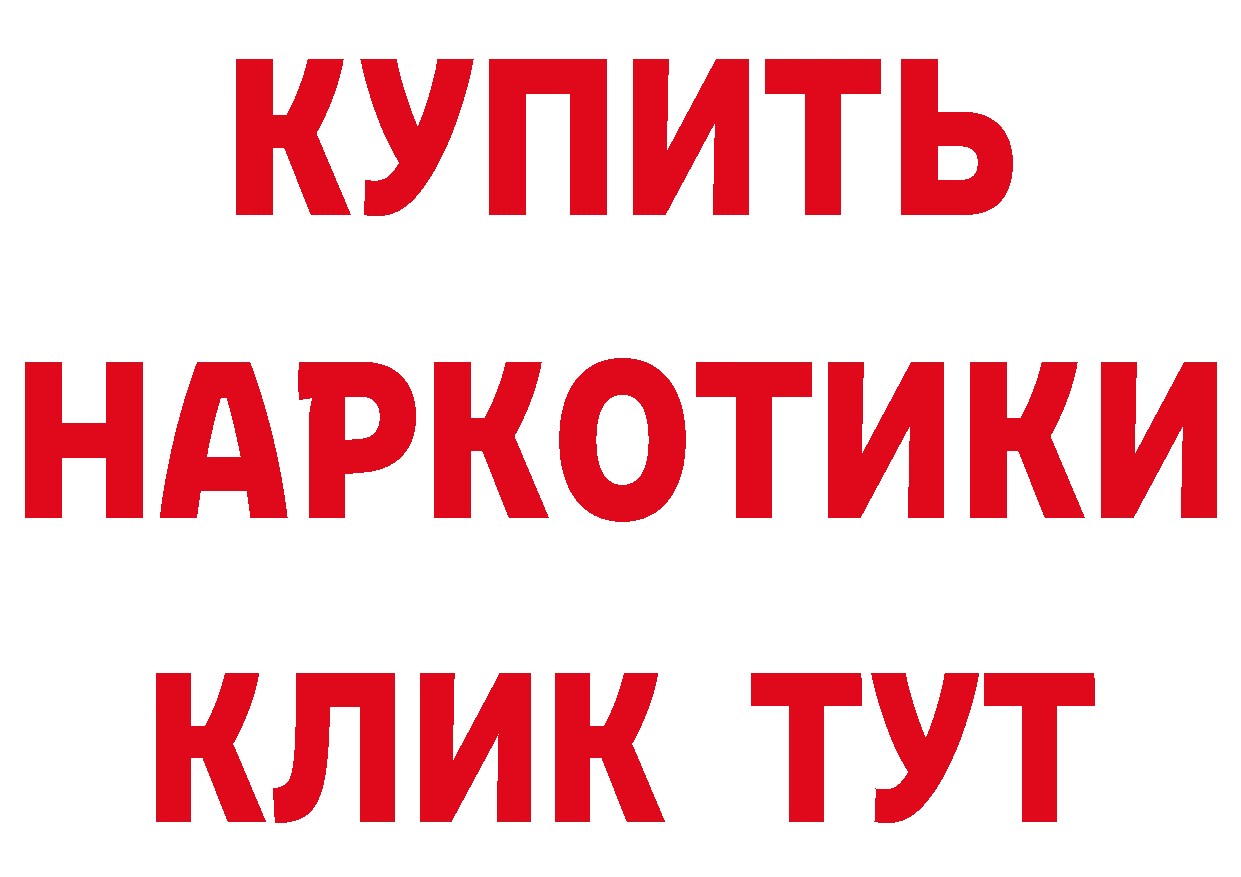 КУПИТЬ
НАРКОТИКИ
КЛИК ТУТ